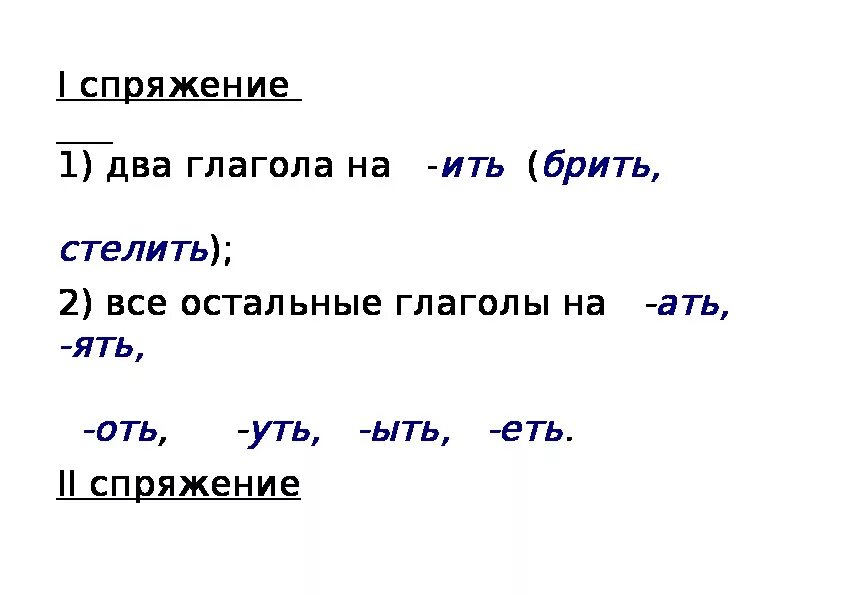 I спряжение

1) два глагола на -ить (брить, стелить);

2) все остальные глаголы на -ать, -ять,

-оть, -уть, -ыть, -еть.

II спряжение